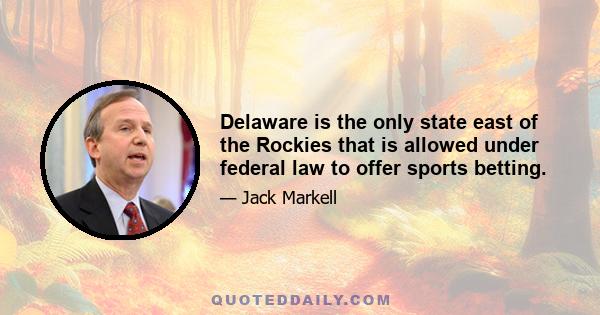 Delaware is the only state east of the Rockies that is allowed under federal law to offer sports betting.

— Jack Markell

QUOTEDDAILY.COM